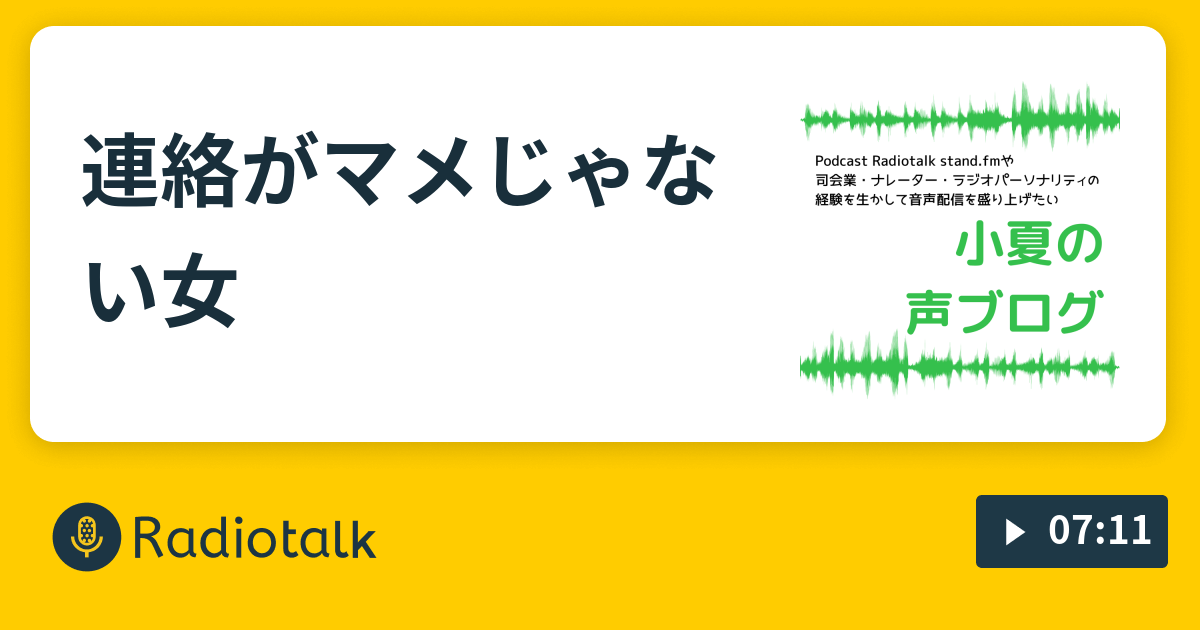 連絡がマメじゃない女

Podcast Radiotalk stand.fmや
司会業・ナレーター・ラジオパーソナリティの
経験を生かして音声配信を盛り上げたい

小夏の
声ブログ

Radiotalk

07:11